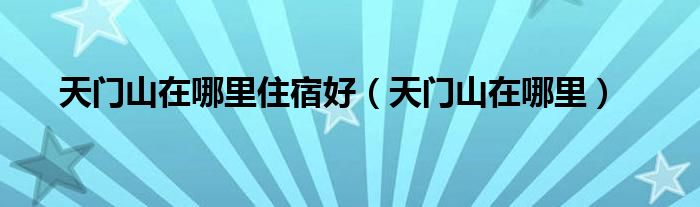 天门山在哪里住宿好（天门山在哪里）